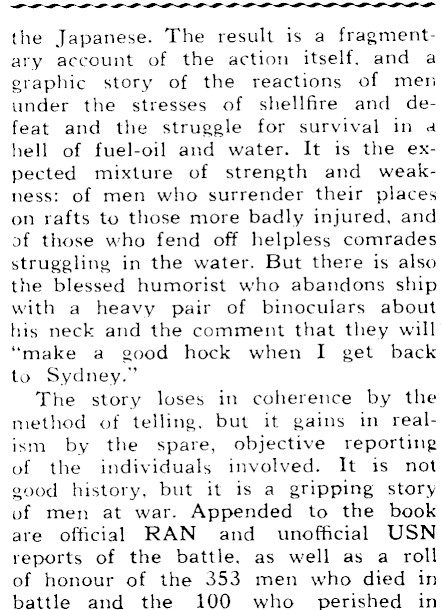 the Japanese. The result is a fragmentary account of the action itself, and a graphic story of the reactions of men under the stresses of shellfire and defeat and the struggle for survival in a hell of fuel-oil and water. It is the expected mixture of strength and weakness: of men who surrender their places on rafts to those more badly injured, and of those who fend off helpless comrades struggling in the water. But there is also the blessed humorist who abandons ship with a heavy pair of binoculars about his neck and the comment that they will "make a good hock when I get back to Sydney."

The story loses in coherence by the method of telling, but it gains in realism by the spare, objective reporting of the individuals involved. It is not good history, but it is a gripping story of men at war. Appended to the book are official RAN and unofficial USN reports of the battle, as well as a roll of honour of the 353 men who died in battle and the 100 who perished in